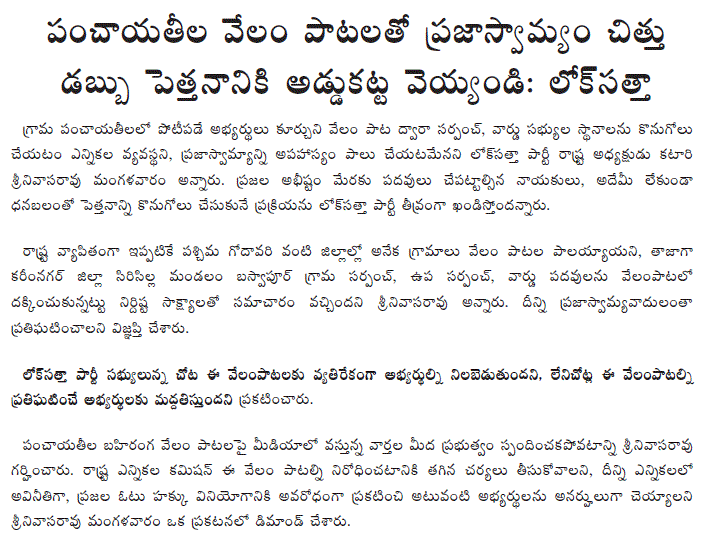 పంచాయతీల వేలం పాటలతో ప్రజాస్వామ్యం చిత్తు
డబ్బు పెత్తనానికి అడ్డుకట్ట వెయ్యండి: లోక్‌సత్తా

గ్రామ పంచాయతీలలో పోటీపడే అభ్యర్థులు కూర్చుని వేలం పాట ద్వారా సర్పంచ్, వార్డు సభ్యుల స్థానాలను కొనుగోలు చేయటం ఎన్నికల వ్యవస్థని, ప్రజాస్వామ్యాన్ని అపహాస్యం పాలు చేయటమేనని లోక్‌సత్తా పార్టీ రాష్ట్ర అధ్యక్షుడు కటారి శ్రీనివాసరావు మంగళవారం అన్నారు. ప్రజల అభీష్టం మేరకు పదవులు చేపట్టాల్సిన నాయకులు, అదేమీ లేకుండా ధనబలంతో పెత్తనాన్ని కొనుగోలు చేసుకునే ప్రక్రియను లోక్‌సత్తా పార్టీ తీవ్రంగా ఖండిస్తోందన్నారు.

రాష్ట్ర వ్యాపితంగా ఇప్పటికే పశ్చిమ గోదావరి వంటి జిల్లాల్లో అనేక గ్రామాలు వేలం పాటల పాలయ్యాయని, తాజాగా కరీంనగర్ జిల్లా సిరిసిల్ల మండలం బస్వాపూర్ గ్రామ సర్పంచ్, ఉప సర్పంచ్, వార్డు పదవులను వేలంపాటలో దక్కించుకున్నట్టు నిర్దిష్ట సాక్ష్యాలతో సమాచారం వచ్చిందని శ్రీనివాసరావు అన్నారు. దీన్ని ప్రజాస్వామ్యవాదులంతా ప్రతిఘటించాలని విజ్ఞప్తి చేశారు.

లోక్‌సత్తా పార్టీ సభ్యులున్న చోట ఈ వేలంపాటలకు వ్యతిరేకంగా అభ్యర్థుల్ని నిలబెడుతుందని, లేనిచోట్ల ఈ వేలంపాటల్ని ప్రతిఘటించే అభ్యర్థులకు మద్దతిస్తుందని ప్రకటించారు.

పంచాయతీల బహిరంగ వేలం పాటలపై మీడియాలో వస్తున్న వార్తల మీద ప్రభుత్వం స్పందించకపోవటాన్ని శ్రీనివాసరావు గర్హించారు. రాష్ట్ర ఎన్నికల కమిషన్ ఈ వేలం పాటల్ని నిరోధించటానికి తగిన చర్యలు తీసుకోవాలని, దీన్ని ఎన్నికలలో అవినీతిగా, ప్రజల ఓటు హక్కు వినియోగానికి అవరోధంగా ప్రకటించి అటువంటి అభ్యర్థులను అనర్హులుగా చెయ్యాలని శ్రీనివాసరావు మంగళవారం ఒక ప్రకటనలో డిమాండ్ చేశారు.